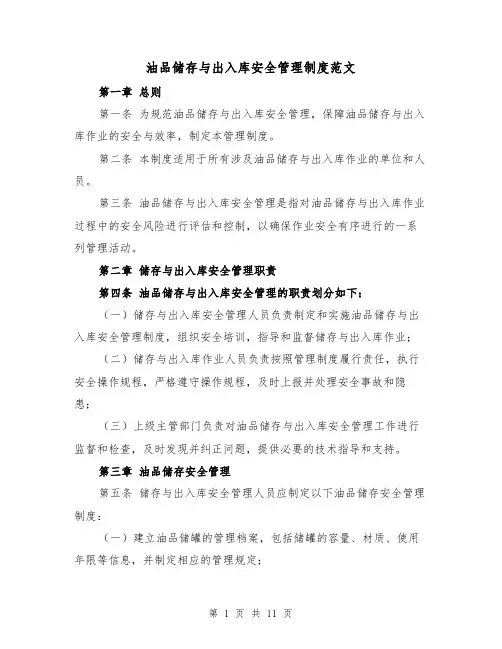 油品储存与出入库安全管理制度范文

第一章 总则

第一条 为规范油品储存与出入库安全管理，保障油品储存与出入库作业的安全与效率，制定本管理制度。

第二条 本制度适用于所有涉及油品储存与出入库作业的单位和人员。

第三条 油品储存与出入库安全管理是指对油品储存与出入库作业过程中的安全风险进行评估和控制，以确保作业安全有序进行的一系列管理活动。

第二章 储存与出入库安全管理职责

第四条 油品储存与出入库安全管理的职责划分如下：

（一）储存与出入库安全管理人员负责制定和实施油品储存与出入库安全管理制度，组织安全培训，指导和监督储存与出入库作业；

（二）储存与出入库作业人员负责按照管理制度履行责任，执行安全操作规程，严格遵守操作规程，及时上报并处理安全事故和隐患；

（三）上级主管部门负责对油品储存与出入库安全管理工作进行监督和检查，及时发现并纠正问题，提供必要的技术指导和支持。

第三章 油品储存安全管理

第五条 储存与出入库安全管理人员应制定以下油品储存安全管理制度：

（一）建立油品储罐的管理档案，包括储罐的容量、材质、使用年限等信息，并制定相应的管理规定；

第 1 页 共 11 页